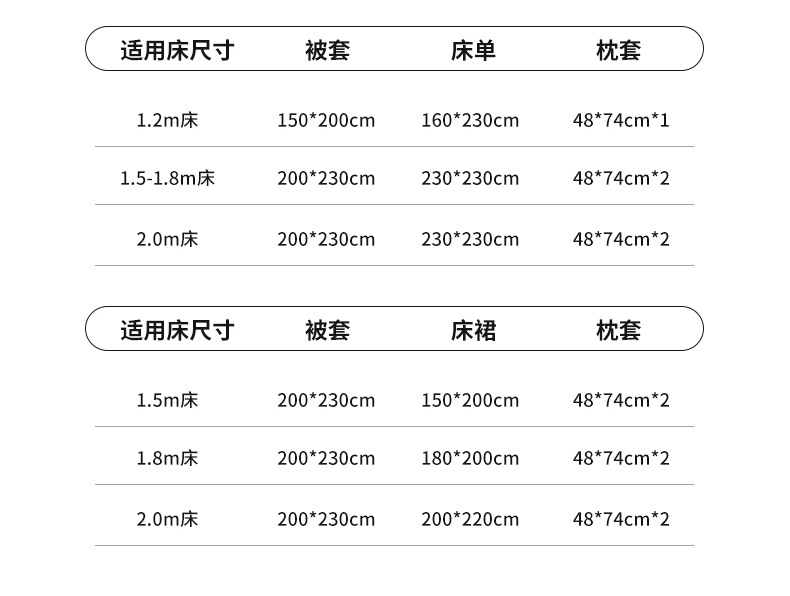 | 适用床尺寸 | 被套 | 床单 | 枕套 |
|---|---|---|---|
| 1.2m床 | 150*200cm | 160*230cm | 48*74cm*1 |
| 1.5-1.8m床 | 200*230cm | 230*230cm | 48*74cm*2 |
| 2.0m床 | 200*230cm | 230*230cm | 48*74cm*2 |

| 适用床尺寸 | 被套 | 床裙 | 枕套 |
|---|---|---|---|
| 1.5m床 | 200*230cm | 150*200cm | 48*74cm*2 |
| 1.8m床 | 200*230cm | 180*200cm | 48*74cm*2 |
| 2.0m床 | 200*230cm | 200*220cm | 48*74cm*2 |